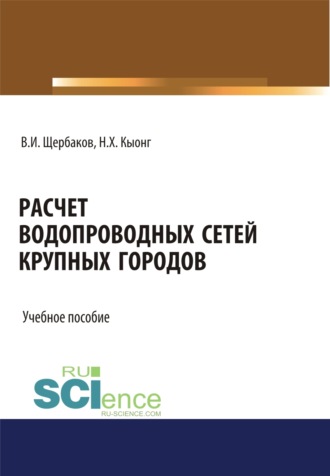 В.И. Щербаков, Н.Х. Кыонг

РАСЧЕТ ВОДОПРОВОДНЫХ СЕТЕЙ КРУПНЫХ ГОРОДОВ

Учебное пособие

RU SCIence
RU-SCIENCE.COM